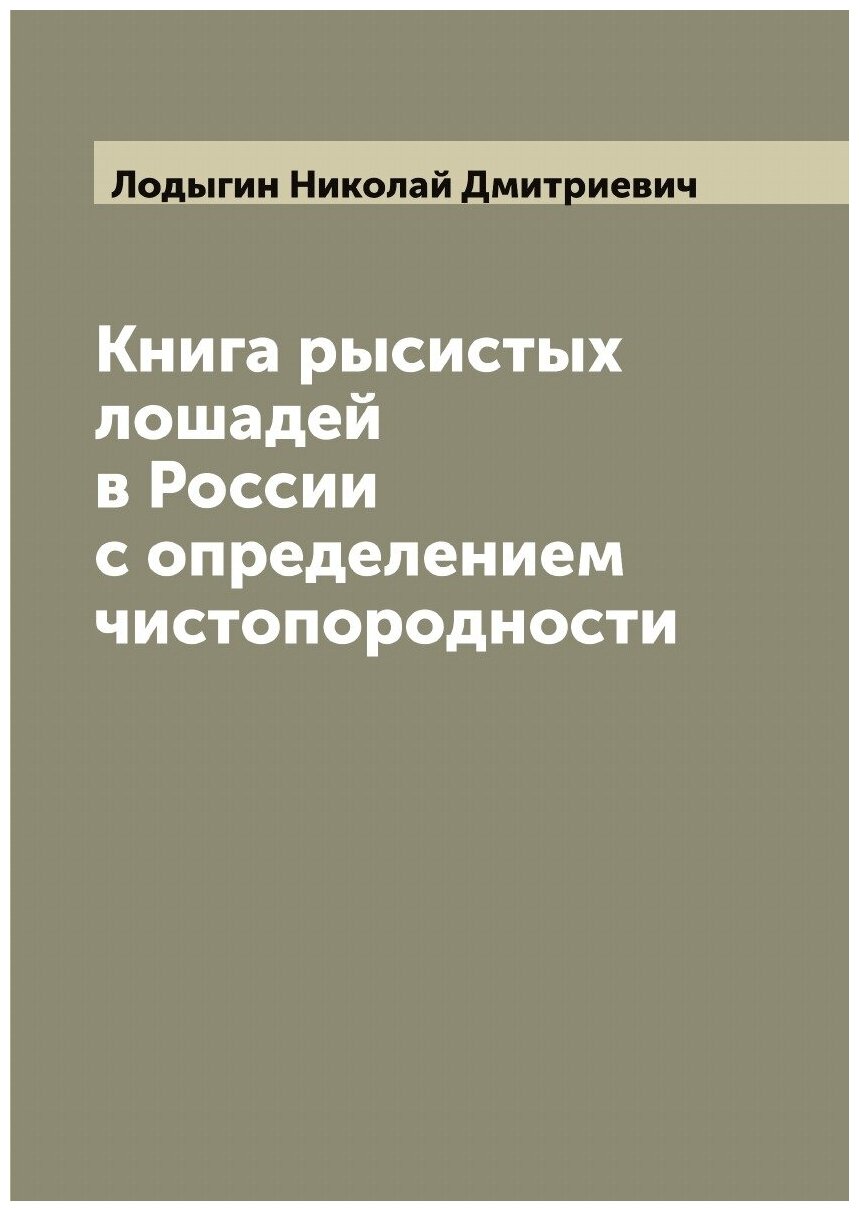 Лодыгин Николай Дмитриевич

Книга рысистых лошадей в России с определением чистопородности